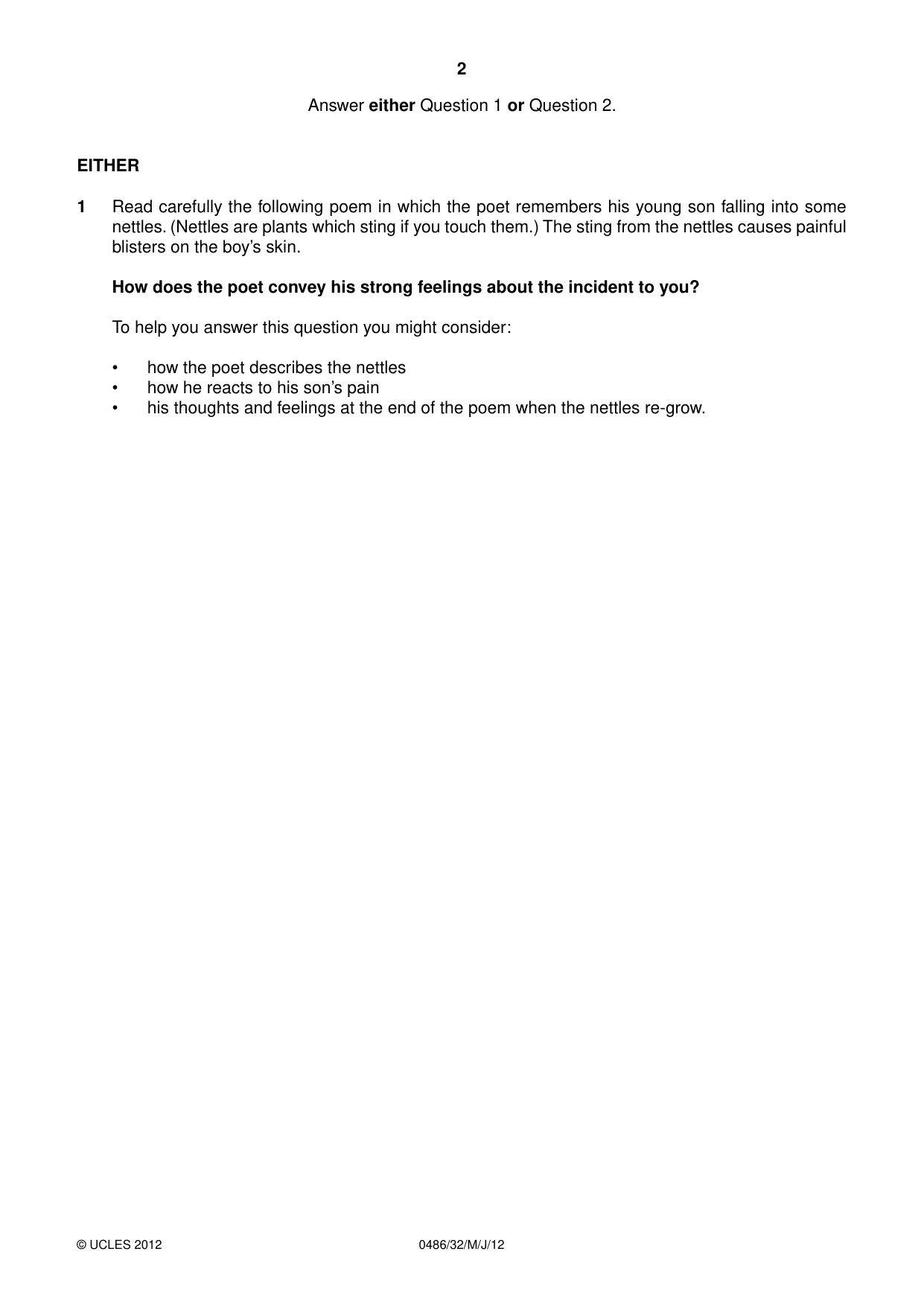 2

Answer either Question 1 or Question 2.

EITHER

1 Read carefully the following poem in which the poet remembers his young son falling into some nettles. (Nettles are plants which sting if you touch them.) The sting from the nettles causes painful blisters on the boy's skin.

How does the poet convey his strong feelings about the incident to you?

To help you answer this question you might consider:

• how the poet describes the nettles
• how he reacts to his son's pain
• his thoughts and feelings at the end of the poem when the nettles re-grow.

© UCLES 2012 0486/32/M/J/12